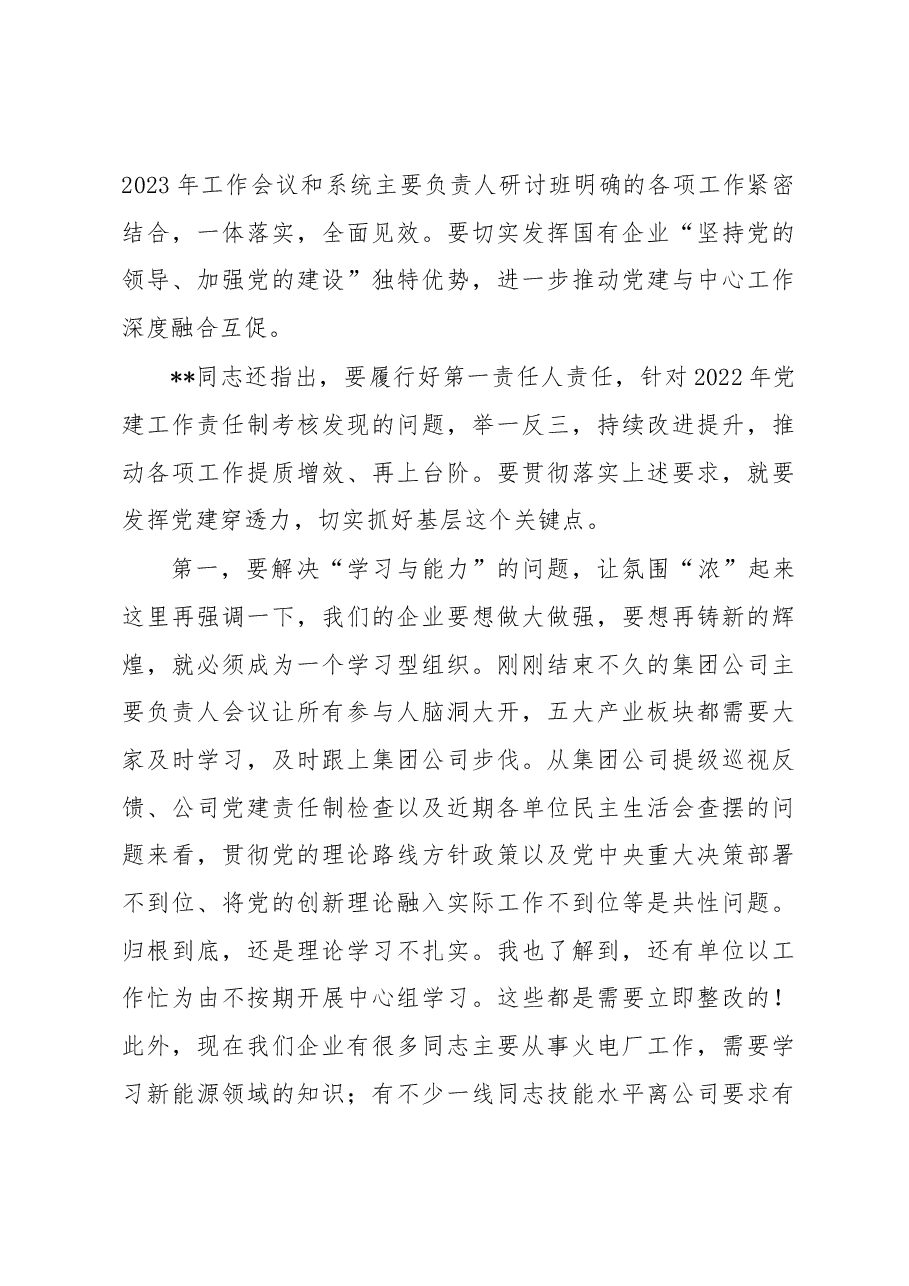 2023年工作会议和系统主要负责人研讨班明确的各项工作紧密结合，一体落实，全面见效。要切实发挥国有企业“坚持党的领导、加强党的建设”独特优势，进一步推动党建与中心工作深度融合互促。

**同志还指出，要履行好第一责任人责任，针对2022年党建工作责任制考核发现的问题，举一反三，持续改进提升，推动各项工作提质增效、再上台阶。要贯彻落实上述要求，就要发挥党建穿透力，切实抓好基层这个关键点。

第一，要解决“学习与能力”的问题，让氛围“浓”起来这里再强调一下，我们的企业要想做大做强，要想再铸新的辉煌，就必须成为一个学习型组织。刚刚结束不久的集团公司主要负责人会议让所有参与人脑洞大开，五大产业板块都需要大家及时学习，及时跟上集团公司步伐。从集团公司提级巡视反馈、公司党建责任制检查以及近期各单位民主生活会查摆的问题来看，贯彻党的理论路线方针政策以及党中央重大决策部署不到位、将党的创新理论融入实际工作不到位等是共性问题。归根到底，还是理论学习不扎实。我也了解到，还有单位以工作忙为由不按期开展中心组学习。这些都是需要立即整改的！此外，现在我们企业有很多同志主要从事火电厂工作，需要学习新能源领域的知识；有不少一线同志技能水平离公司要求有